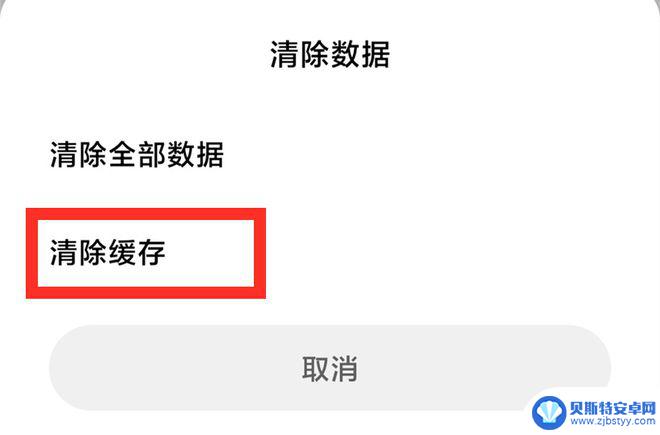 清除数据

清除全部数据

清除缓存

取消

贝斯特安卓网
www.zjbstyy.com